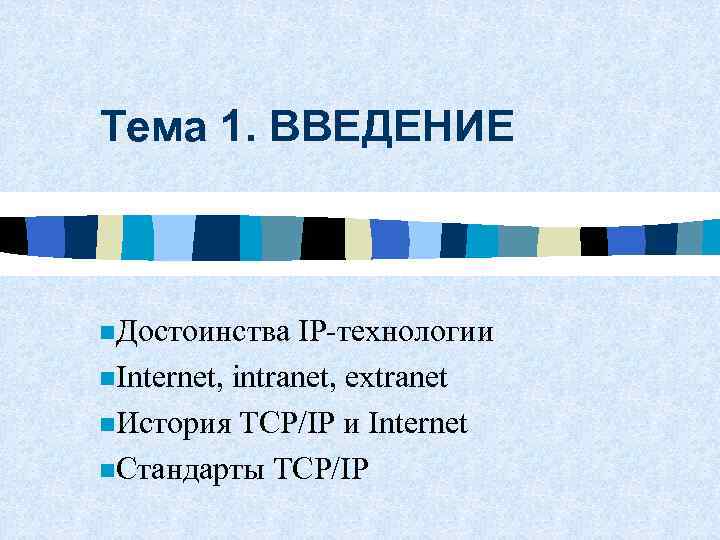 Тема 1. ВВЕДЕНИЕ

Достоинства IP-технологии

Internet, intranet, extranet

История TCP/IP и Internet

Стандарты TCP/IP